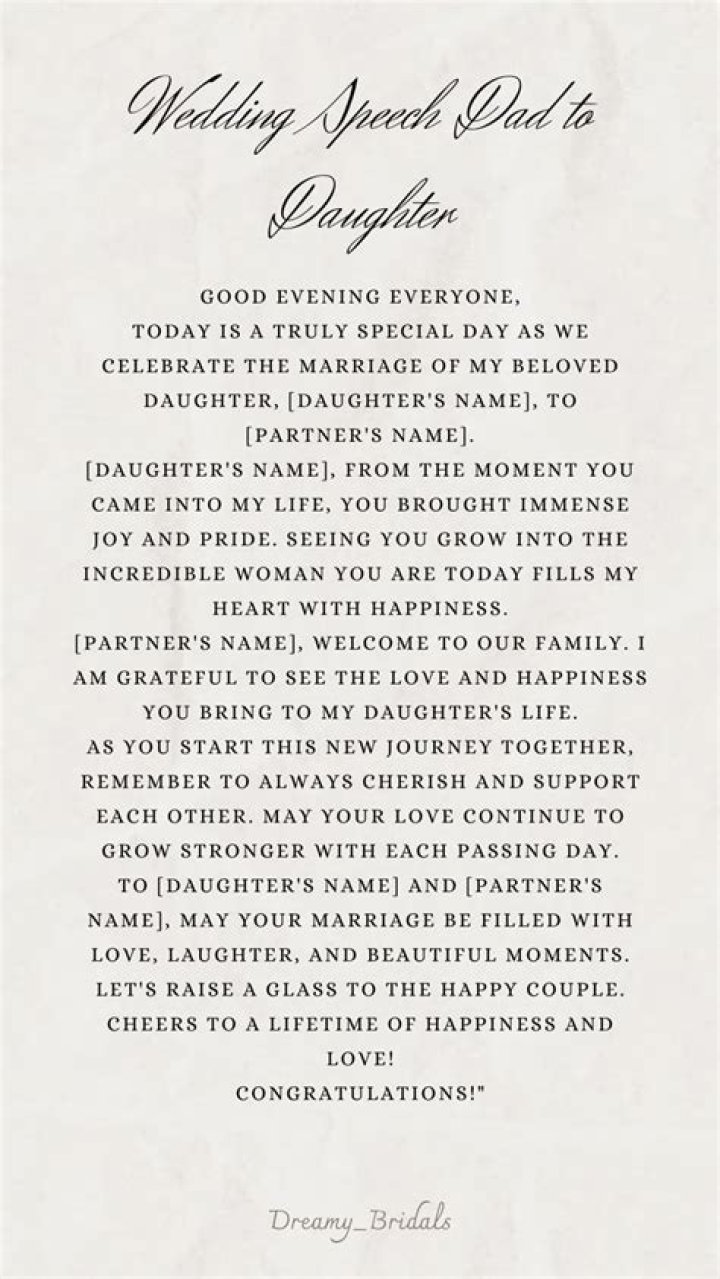 Wedding Speech Dad to Daughter

GOOD EVENING EVERYONE,
TODAY IS A TRULY SPECIAL DAY AS WE CELEBRATE THE MARRIAGE OF MY BELOVED DAUGHTER, [DAUGHTER'S NAME], TO [PARTNER'S NAME].
[DAUGHTER'S NAME], FROM THE MOMENT YOU CAME INTO MY LIFE, YOU BROUGHT IMMENSE JOY AND PRIDE. SEEING YOU GROW INTO THE INCREDIBLE WOMAN YOU ARE TODAY FILLS MY HEART WITH HAPPINESS.
[PARTNER'S NAME], WELCOME TO OUR FAMILY. I AM GRATEFUL TO SEE THE LOVE AND HAPPINESS YOU BRING TO MY DAUGHTER'S LIFE.
AS YOU START THIS NEW JOURNEY TOGETHER, REMEMBER TO ALWAYS CHERISH AND SUPPORT EACH OTHER. MAY YOUR LOVE CONTINUE TO GROW STRONGER WITH EACH PASSING DAY.
TO [DAUGHTER'S NAME] AND [PARTNER'S NAME], MAY YOUR MARRIAGE BE FILLED WITH LOVE, LAUGHTER, AND BEAUTIFUL MOMENTS.
LET'S RAISE A GLASS TO THE HAPPY COUPLE.
CHEERS TO A LIFETIME OF HAPPINESS AND LOVE!
CONGRATULATIONS!"

Dreamy_Bridals